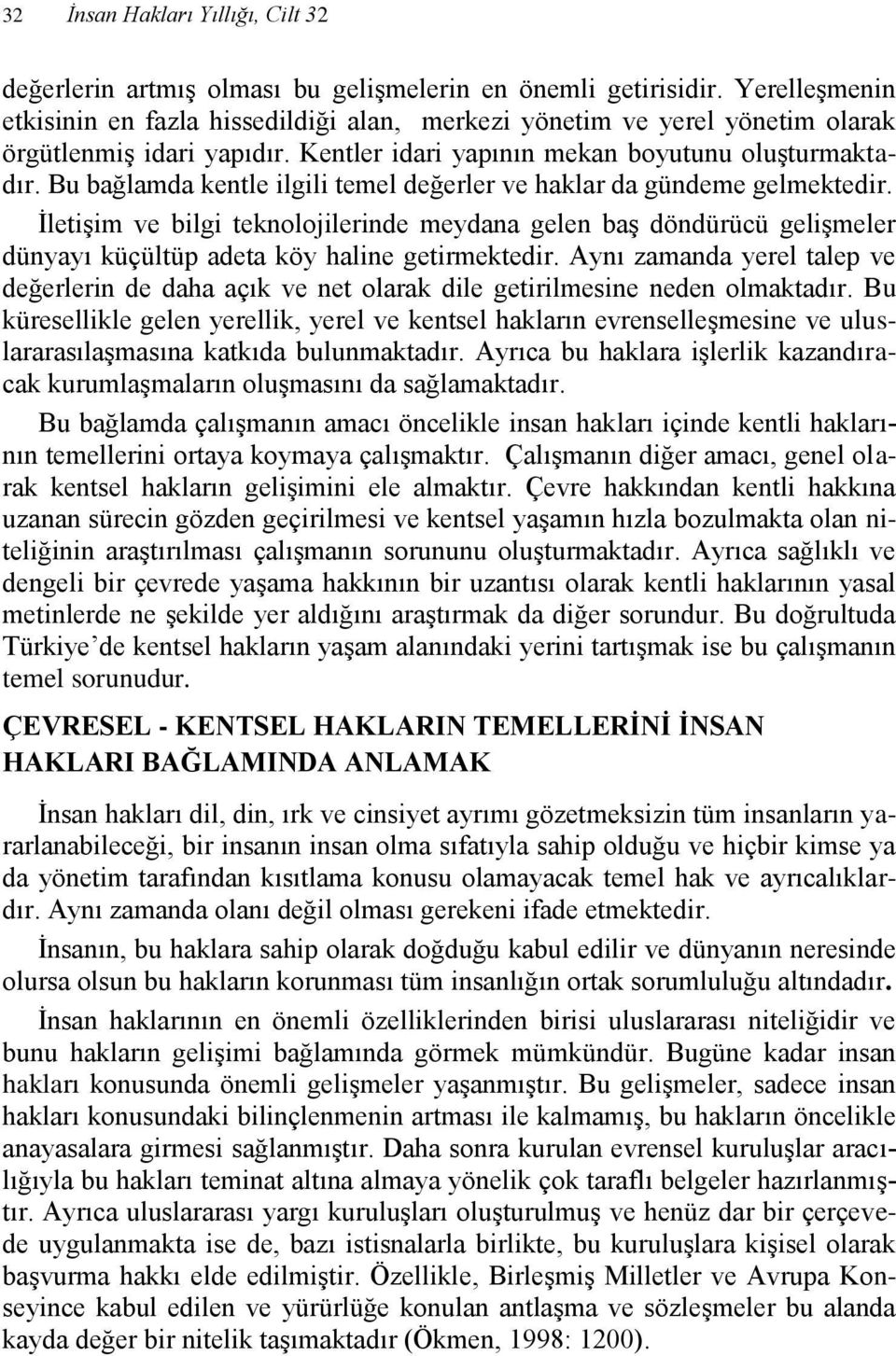 32 İnsan Hakları Yıllığı, Cilt 32

değerlerin artmış olması bu gelişmelerin en önemli getirisidir. Yerelleşmenin etkisinin en fazla hissedildiği alan, merkezi yönetim ve yerel yönetim olarak örgütlenmiş idari yapıdır. Kentler idari yapının mekan boyutunu oluşturmaktadır. Bu bağlamda kentle ilgili temel değerler ve haklar da gündeme gelmektedir.

İletişim ve bilgi teknolojilerinde meydana gelen baş döndürücü gelişmeler dünyayı küçültüp adeta köy haline getirmektedir. Aynı zamanda yerel talep ve değerlerin de daha açık ve net olarak dile getirilmesine neden olmaktadır. Bu küresellikle gelen yerellik, yerel ve kentsel hakların evrenselleşmesine ve uluslararasılaşmasına katkıda bulunmaktadır. Ayrıca bu haklara işlerlik kazandıracak kurumlaşmaların oluşmasını da sağlamaktadır.

Bu bağlamda çalışmanın amacı öncelikle insan hakları içinde kentli haklarının temellerini ortaya koymaya çalışmaktır. Çalışmanın diğer amacı, genel olarak kentsel hakların gelişimini ele almaktır. Çevre hakkından kentli hakkına uzanan sürecin gözden geçirilmesi ve kentsel yaşamın hızla bozulmakta olan niteliğinin araştırılması çalışmanın sorununu oluşturmaktadır. Ayrıca sağlıklı ve dengeli bir çevrede yaşama hakkının bir uzantısı olarak kentli haklarının yasal metinlerde ne şekilde yer aldığını araştırmak da diğer sorundur. Bu doğrultuda Türkiye'de kentsel hakların yaşam alanındaki yerini tartışmak ise bu çalışmanın temel sorunudur.

ÇEVRESEL - KENTSEL HAKLARIN TEMELLERİNİ İNSAN HAKLARI BAĞLAMINDA ANLAMAK

İnsan hakları dil, din, ırk ve cinsiyet ayrımı gözetmeksizin tüm insanların yararlanabileceği, bir insanın insan olma sıfatıyla sahip olduğu ve hiçbir kimse ya da yönetim tarafından kısıtlama konusu olamayacak temel hak ve ayrıcalıklardır. Aynı zamanda olanı değil olması gerekeni ifade etmektedir.

İnsanın, bu haklara sahip olarak doğduğu kabul edilir ve dünyanın neresinde olursa olsun bu hakların korunması tüm insanlığın ortak sorumluluğu altındadır.

İnsan haklarının en önemli özelliklerinden birisi uluslararası niteliğidir ve bunu hakların gelişimi bağlamında görmek mümkündür. Bugüne kadar insan hakları konusunda önemli gelişmeler yaşanmıştır. Bu gelişmeler, sadece insan hakları konusundaki bilinçlenmenin artması ile kalmamış, bu hakların öncelikle anayasalara girmesi sağlanmıştır. Daha sonra kurulan evrensel kuruluşlar aracılığıyla bu hakları teminat altına almaya yönelik çok taraflı belgeler hazırlanmıştır. Ayrıca uluslararası yargı kuruluşları oluşturulmuş ve henüz dar bir çerçevede uygulanmakta ise de, bazı istisnalarla birlikte, bu kuruluşlara kişisel olarak başvurma hakkı elde edilmiştir. Özellikle, Birleşmiş Milletler ve Avrupa Konseyince kabul edilen ve yürürlüğe konulan antlaşma ve sözleşmeler bu alanda kayda değer bir nitelik taşımaktadır (Ökmen, 1998: 1200).